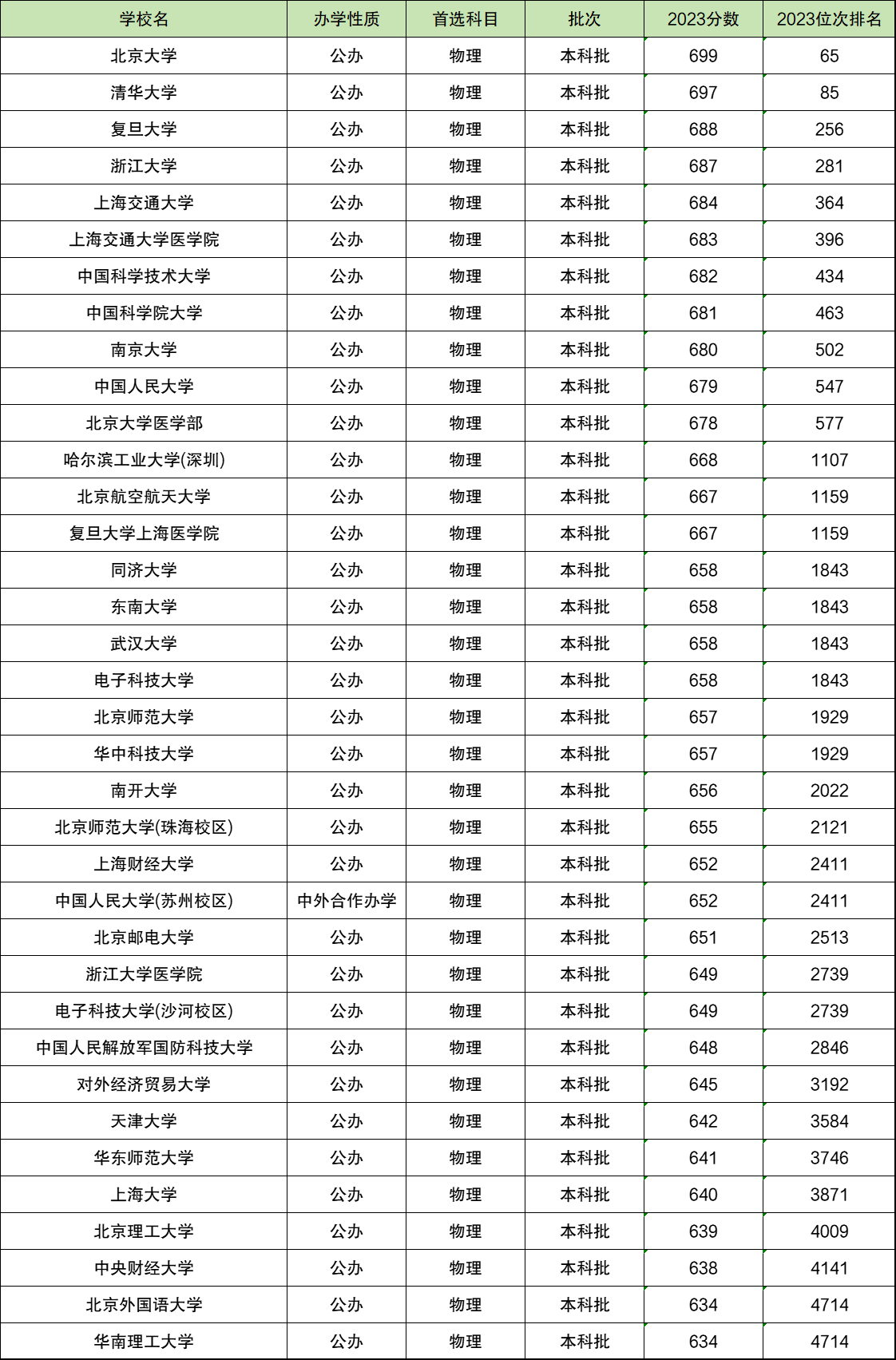 | 学校名 | 办学性质 | 首选科目 | 批次 | 2023分数 | 2023位次排名 |
|---|---|---|---|---|---|
| 北京大学 | 公办 | 物理 | 本科批 | 699 | 65 |
| 清华大学 | 公办 | 物理 | 本科批 | 697 | 85 |
| 复旦大学 | 公办 | 物理 | 本科批 | 688 | 256 |
| 浙江大学 | 公办 | 物理 | 本科批 | 687 | 281 |
| 上海交通大学 | 公办 | 物理 | 本科批 | 684 | 364 |
| 上海交通大学医学院 | 公办 | 物理 | 本科批 | 683 | 396 |
| 中国科学技术大学 | 公办 | 物理 | 本科批 | 682 | 434 |
| 中国科学院大学 | 公办 | 物理 | 本科批 | 681 | 463 |
| 南京大学 | 公办 | 物理 | 本科批 | 680 | 502 |
| 中国人民大学 | 公办 | 物理 | 本科批 | 679 | 547 |
| 北京大学医学部 | 公办 | 物理 | 本科批 | 678 | 577 |
| 哈尔滨工业大学(深圳) | 公办 | 物理 | 本科批 | 668 | 1107 |
| 北京航空航天大学 | 公办 | 物理 | 本科批 | 667 | 1159 |
| 复旦大学上海医学院 | 公办 | 物理 | 本科批 | 667 | 1159 |
| 同济大学 | 公办 | 物理 | 本科批 | 658 | 1843 |
| 东南大学 | 公办 | 物理 | 本科批 | 658 | 1843 |
| 武汉大学 | 公办 | 物理 | 本科批 | 658 | 1843 |
| 电子科技大学 | 公办 | 物理 | 本科批 | 658 | 1843 |
| 北京师范大学 | 公办 | 物理 | 本科批 | 657 | 1929 |
| 华中科技大学 | 公办 | 物理 | 本科批 | 657 | 1929 |
| 南开大学 | 公办 | 物理 | 本科批 | 656 | 2022 |
| 北京师范大学(珠海校区) | 公办 | 物理 | 本科批 | 655 | 2121 |
| 上海财经大学 | 公办 | 物理 | 本科批 | 652 | 2411 |
| 中国人民大学(苏州校区) | 中外合作办学 | 物理 | 本科批 | 652 | 2411 |
| 北京邮电大学 | 公办 | 物理 | 本科批 | 651 | 2513 |
| 浙江大学医学院 | 公办 | 物理 | 本科批 | 649 | 2739 |
| 电子科技大学(沙河校区) | 公办 | 物理 | 本科批 | 649 | 2739 |
| 中国人民解放军国防科技大学 | 公办 | 物理 | 本科批 | 648 | 2846 |
| 对外经济贸易大学 | 公办 | 物理 | 本科批 | 645 | 3192 |
| 天津大学 | 公办 | 物理 | 本科批 | 642 | 3584 |
| 华东师范大学 | 公办 | 物理 | 本科批 | 641 | 3746 |
| 上海大学 | 公办 | 物理 | 本科批 | 640 | 3871 |
| 北京理工大学 | 公办 | 物理 | 本科批 | 639 | 4009 |
| 中央财经大学 | 公办 | 物理 | 本科批 | 638 | 4141 |
| 北京外国语大学 | 公办 | 物理 | 本科批 | 634 | 4714 |
| 华南理工大学 | 公办 | 物理 | 本科批 | 634 | 4714 |